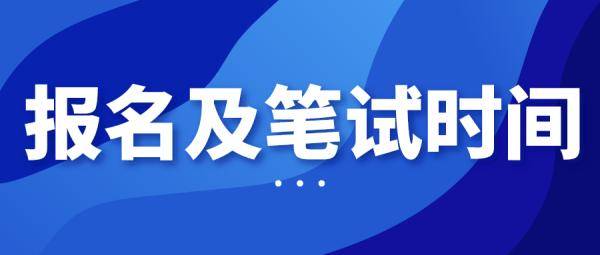 报名及笔试时间